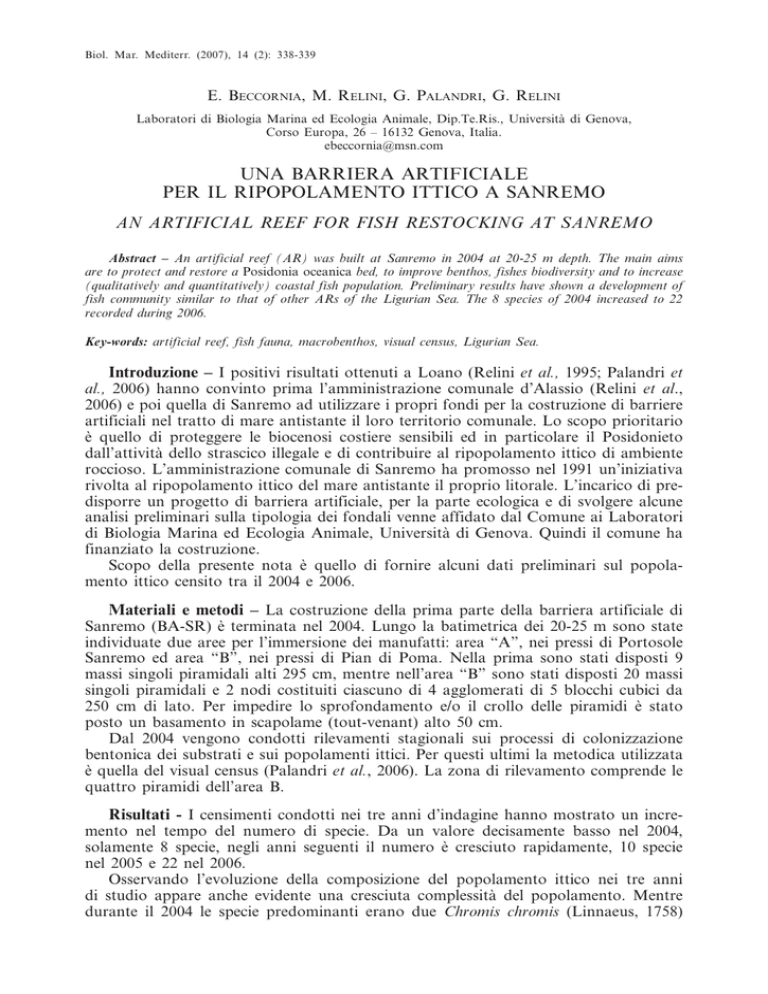 Biol. Mar. Mediterr. (2007), 14 (2): 338-339

E. Beccornia, M. Relini, G. Palandri, G. Relini

Laboratori di Biologia Marina ed Ecologia Animale, Dip.Te.Ris., Università di Genova, Corso Europa, 26 – 16132 Genova, Italia.
ebeccornia@msn.com

UNA BARRIERA ARTIFICIALE
PER IL RIPOPOLAMENTO ITTICO A SANREMO

AN ARTIFICIAL REEF FOR FISH RESTOCKING AT SANREMO

Abstract – An artificial reef (AR) was built at Sanremo in 2004 at 20-25 m depth. The main aims are to protect and restore a Posidonia oceanica bed, to improve benthos, fishes biodiversity and to increase (qualitatively and quantitatively) coastal fish population. Preliminary results have shown a development of fish community similar to that of other ARs of the Ligurian Sea. The 8 species of 2004 increased to 22 recorded during 2006.

Key-words: artificial reef, fish fauna, macrobenthos, visual census, Ligurian Sea.

Introduzione – I positivi risultati ottenuti a Loano (Relini et al., 1995; Palandri et al., 2006) hanno convinto prima l'amministrazione comunale d'Alassio (Relini et al., 2006) e poi quella di Sanremo ad utilizzare i propri fondi per la costruzione di barriere artificiali nel tratto di mare antistante il loro territorio comunale. Lo scopo prioritario è quello di proteggere le biocenosi costiere sensibili ed in particolare il Posidonieto dall'attività dello strascico illegale e di contribuire al ripopolamento ittico di ambiente roccioso. L'amministrazione comunale di Sanremo ha promosso nel 1991 un'iniziativa rivolta al ripopolamento ittico del mare antistante il proprio litorale. L'incarico di predisporre un progetto di barriera artificiale, per la parte ecologica e di svolgere alcune analisi preliminari sulla tipologia dei fondali venne affidato dal Comune ai Laboratori di Biologia Marina ed Ecologia Animale, Università di Genova. Quindi il comune ha finanziato la costruzione.
Scopo della presente nota è quello di fornire alcuni dati preliminari sul popolamento ittico censito tra il 2004 e 2006.

Materiali e metodi – La costruzione della prima parte della barriera artificiale di Sanremo (BA-SR) è terminata nel 2004. Lungo la batimetrica dei 20-25 m sono state individuate due aree per l'immersione dei manufatti: area "A", nei pressi di Portosole Sanremo ed area "B", nei pressi di Pian di Poma. Nella prima sono stati disposti 9 massi singoli piramidali alti 295 cm, mentre nell'area "B" sono stati disposti 20 massi singoli piramidali e 2 nodi costituiti ciascuno di 4 agglomerati di 5 blocchi cubici da 250 cm di lato. Per impedire lo sprofondamento e/o il crollo delle piramidi è stato posto un basamento in scapolame (tout-venant) alto 50 cm.
Dal 2004 vengono condotti rilevamenti stagionali sui processi di colonizzazione bentonica dei substrati e sui popolamenti ittici. Per questi ultimi la metodica utilizzata è quella del visual census (Palandri et al., 2006). La zona di rilevamento comprende le quattro piramidi dell'area B.

Risultati - I censimenti condotti nei tre anni d'indagine hanno mostrato un incremento nel tempo del numero di specie. Da un valore decisamente basso nel 2004, solamente 8 specie, negli anni seguenti il numero è cresciuto rapidamente, 10 specie nel 2005 e 22 nel 2006.
Osservando l'evoluzione della composizione del popolamento ittico nei tre anni di studio appare anche evidente una cresciuta complessità del popolamento. Mentre durante il 2004 le specie predominanti erano due Chromis chromis (Linnaeus, 1758)